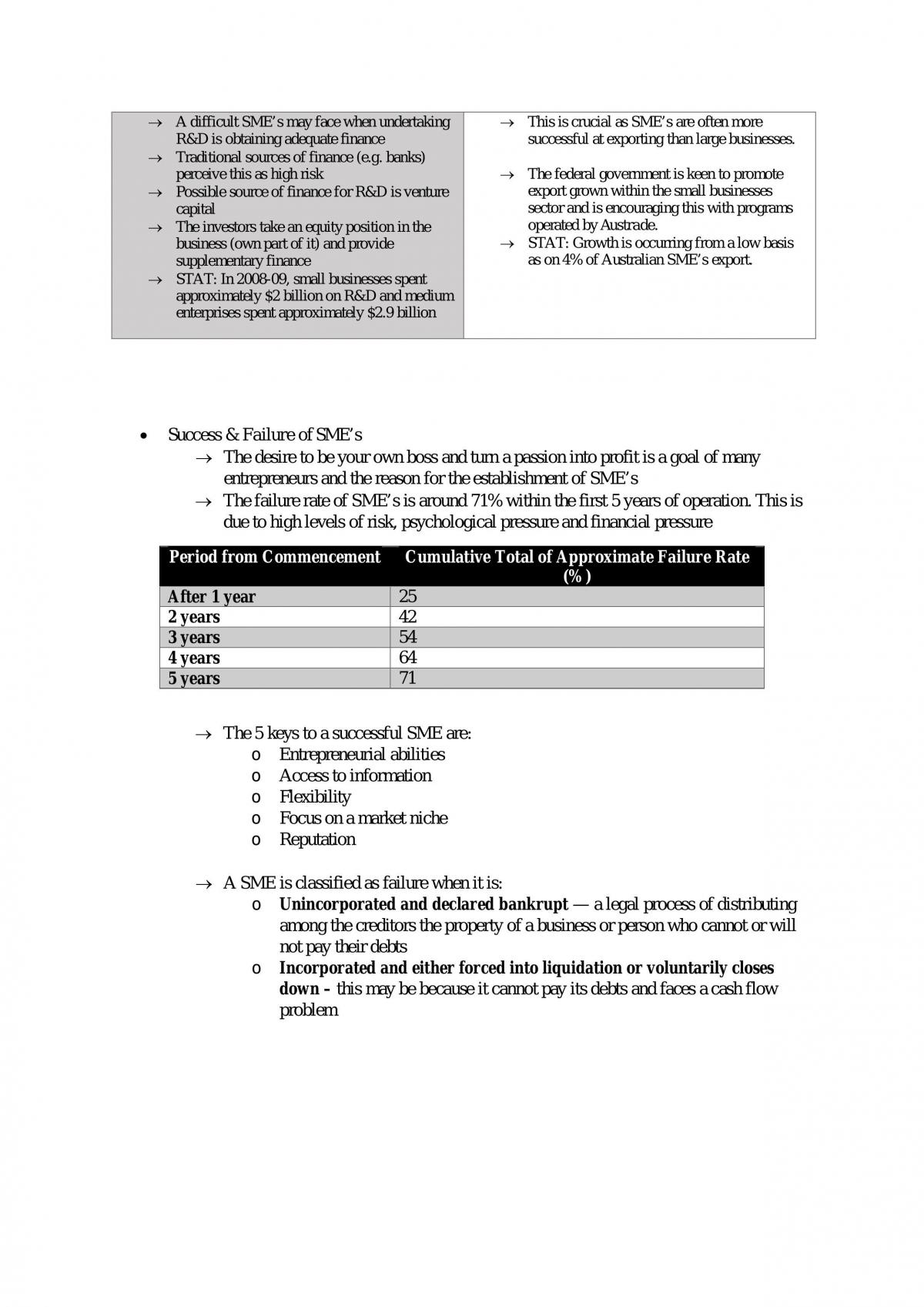 → A difficult SME's may face when undertaking R&D is obtaining adequate finance
→ Traditional sources of finance (e.g. banks) perceive this as high risk
→ Possible source of finance for R&D is venture capital
→ The investors take an equity position in the business (own part of it) and provide supplementary finance
→ STAT: In 2008-09, small businesses spent approximately $2 billion on R&D and medium enterprises spent approximately $2.9 billion

→ This is crucial as SME's are often more successful at exporting than large businesses.

→ The federal government is keen to promote export grown within the small businesses sector and is encouraging this with programs operated by Austrade.
→ STAT: Growth is occurring from a low basis as on 4% of Australian SME's export.

• Success & Failure of SME's
→ The desire to be your own boss and turn a passion into profit is a goal of many entrepreneurs and the reason for the establishment of SME's
→ The failure rate of SME's is around 71% within the first 5 years of operation. This is due to high levels of risk, psychological pressure and financial pressure

| Period from Commencement | Cumulative Total of Approximate Failure Rate (%) |
|---|---|
| After 1 year | 25 |
| 2 years | 42 |
| 3 years | 54 |
| 4 years | 64 |
| 5 years | 71 |

→ The 5 keys to a successful SME are:
o Entrepreneurial abilities
o Access to information
o Flexibility
o Focus on a market niche
o Reputation

→ A SME is classified as failure when it is:
o Unincorporated and declared bankrupt — a legal process of distributing among the creditors the property of a business or person who cannot or will not pay their debts
o Incorporated and either forced into liquidation or voluntarily closes down – this may be because it cannot pay its debts and faces a cash flow problem